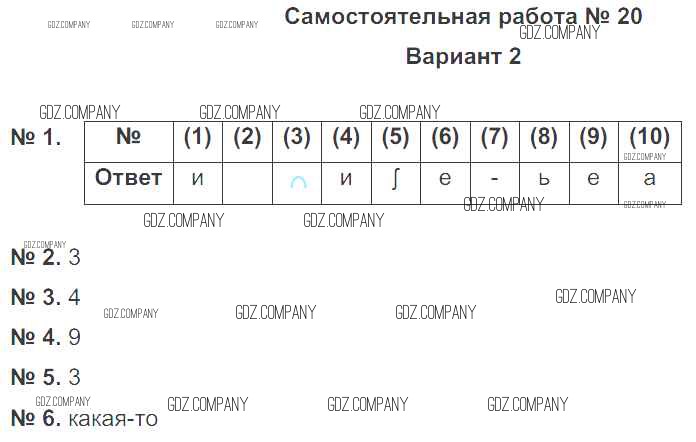 Самостоятельная работа № 20

Вариант 2

№ 1.

| № | (1) | (2) | (3) | (4) | (5) | (6) | (7) | (8) | (9) | (10) |
|---|---|---|---|---|---|---|---|---|---|---|
| Ответ | и |  | ∩ | и | ∫ | е | - | ь | е | а |

№ 2. 3

№ 3. 4

№ 4. 9

№ 5. 3

№ 6. какая-то

GDZ.COMPANY